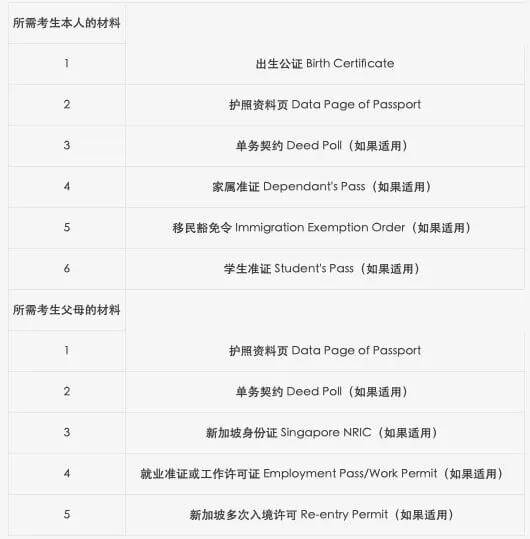 | 所需考生本人的材料 | |
|---|---|
| 1 | 出生公证 Birth Certificate |
| 2 | 护照资料页 Data Page of Passport |
| 3 | 单务契约 Deed Poll（如果适用） |
| 4 | 家属准证 Dependant's Pass（如果适用） |
| 5 | 移民豁免令 Immigration Exemption Order（如果适用） |
| 6 | 学生准证 Student's Pass（如果适用） |
| 所需考生父母的材料 | |
| 1 | 护照资料页 Data Page of Passport |
| 2 | 单务契约 Deed Poll（如果适用） |
| 3 | 新加坡身份证 Singapore NRIC（如果适用） |
| 4 | 就业准证或工作许可证 Employment Pass/Work Permit（如果适用） |
| 5 | 新加坡多次入境许可 Re-entry Permit（如果适用） |